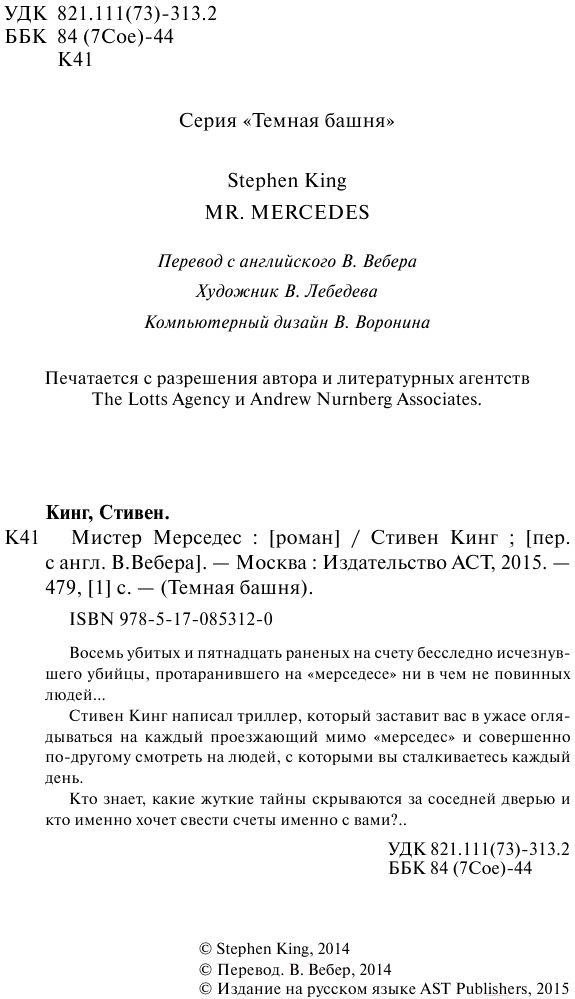 УДК 821.111(73)-313.2
ББК 84 (7Сое)-44
К41

Серия «Темная башня»

Stephen King
MR. MERCEDES

Перевод с английского В. Вебера
Художник В. Лебедева
Компьютерный дизайн В. Воронина

Печатается с разрешения автора и литературных агентств The Lotts Agency и Andrew Nurnberg Associates.

Кинг, Стивен.
К41 Мистер Мерседес : [роман] / Стивен Кинг ; [пер. с англ. В.Вебера]. — Москва : Издательство АСТ, 2015. — 479, [1] с. — (Темная башня).

ISBN 978-5-17-085312-0

Восемь убитых и пятнадцать раненых на счету бесследно исчезнувшего убийцы, протаранившего на «мерседесе» ни в чем не повинных людей...

Стивен Кинг написал триллер, который заставит вас в ужасе оглядываться на каждый проезжающий мимо «мерседес» и совершенно по-другому смотреть на людей, с которыми вы сталкиваетесь каждый день.

Кто знает, какие жуткие тайны скрываются за соседней дверью и кто именно хочет свести счеты именно с вами?..

УДК 821.111(73)-313.2
ББК 84 (7Сое)-44

© Stephen King, 2014
© Перевод. В. Вебер, 2014
© Издание на русском языке AST Publishers, 2015